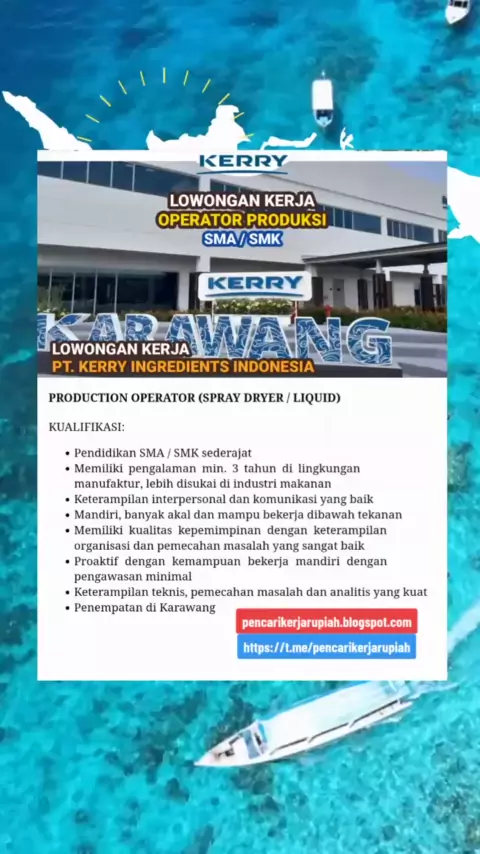 KERRY

LOWONGAN KERJA
OPERATOR PRODUKSI
SMA / SMK

KERRY

KARAWANG

LOWONGAN KERJA
PT. KERRY INGREDIENTS INDONESIA

PRODUCTION OPERATOR (SPRAY DRYER / LIQUID)

KUALIFIKASI:

• Pendidikan SMA / SMK sederajat
• Memiliki pengalaman min. 3 tahun di lingkungan manufaktur, lebih disukai di industri makanan
• Keterampilan interpersonal dan komunikasi yang baik
• Mandiri, banyak akal dan mampu bekerja dibawah tekanan
• Memiliki kualitas kepemimpinan dengan keterampilan organisasi dan pemecahan masalah yang sangat baik
• Proaktif dengan kemampuan bekerja mandiri dengan pengawasan minimal
• Keterampilan teknis, pemecahan masalah dan analitis yang kuat
• Penempatan di Karawang

pencarikerjarupiah.blogspot.com
https://t.me/pencarikerjarupiah